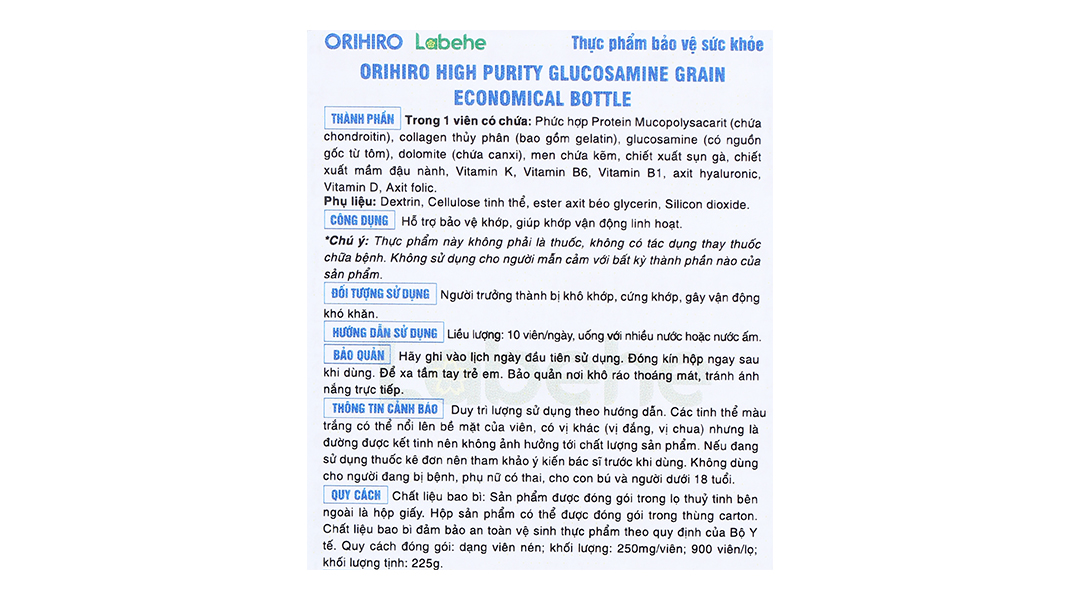 ORIHIRO Labehe Thực phẩm bảo vệ sức khỏe

ORIHIRO HIGH PURITY GLUCOSAMINE GRAIN ECONOMICAL BOTTLE

THÀNH PHẦN Trong 1 viên có chứa: Phức hợp Protein Mucopolysacarit (chứa chondroitin), collagen thủy phân (bao gồm gelatin), glucosamine (có nguồn gốc từ tôm), dolomite (chứa canxi), men chứa kẽm, chiết xuất sụn gà, chiết xuất mầm đậu nành, Vitamin K, Vitamin B6, Vitamin B1, axit hyaluronic, Vitamin D, Axit folic.

Phụ liệu: Dextrin, Cellulose tinh thể, ester axit béo glycerin, Silicon dioxide.

CÔNG DỤNG Hỗ trợ bảo vệ khớp, giúp khớp vận động linh hoạt.

*Chú ý: Thực phẩm này không phải là thuốc, không có tác dụng thay thuốc chữa bệnh. Không sử dụng cho người mẫn cảm với bất kỳ thành phần nào của sản phẩm.

ĐỐI TƯỢNG SỬ DỤNG Người trưởng thành bị khô khớp, cứng khớp, gây vận động khó khăn.

HƯỚNG DẪN SỬ DỤNG Liều lượng: 10 viên/ngày, uống với nhiều nước hoặc nước ấm.

BẢO QUẢN Hãy ghi vào lịch ngày đầu tiên sử dụng. Đóng kín hộp ngay sau khi dùng. Để xa tầm tay trẻ em. Bảo quản nơi khô ráo thoáng mát, tránh ánh nắng trực tiếp.

THÔNG TIN CẢNH BÁO Duy trì lượng sử dụng theo hướng dẫn. Các tinh thể màu trắng có thể nổi lên bề mặt của viên, có vị khác (vị đắng, vị chua) nhưng là đường được kết tinh nên không ảnh hưởng tới chất lượng sản phẩm. Nếu đang sử dụng thuốc kê đơn nên tham khảo ý kiến bác sĩ trước khi dùng. Không dùng cho người đang bị bệnh, phụ nữ có thai, cho con bú và người dưới 18 tuổi.

QUY CÁCH Chất liệu bao bì: Sản phẩm được đóng gói trong lọ thuỷ tinh bên ngoài là hộp giấy. Hộp sản phẩm có thể được đóng gói trong thùng carton. Chất liệu bao bì đảm bảo an toàn vệ sinh thực phẩm theo quy định của Bộ Y tế. Quy cách đóng gói: dạng viên nén; khối lượng: 250mg/viên; 900 viên/lọ; khối lượng tịnh: 225g.